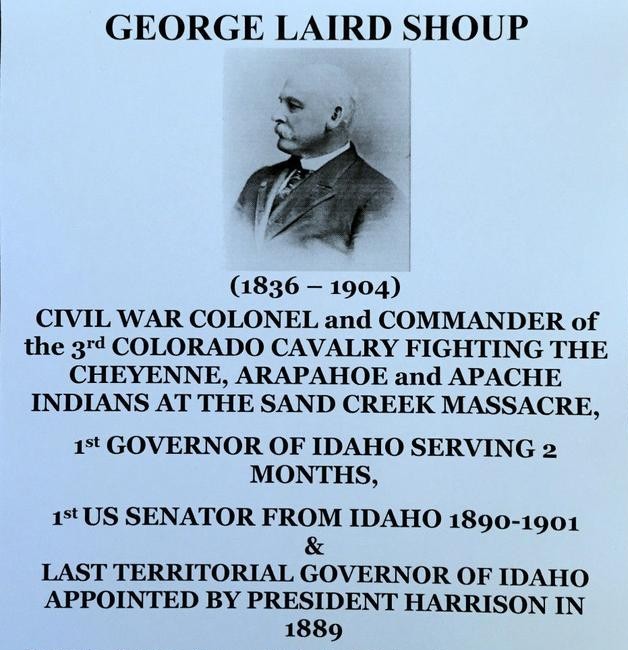 GEORGE LAIRD SHOUP

(1836 – 1904)

CIVIL WAR COLONEL and COMMANDER of the 3rd COLORADO CAVALRY FIGHTING THE CHEYENNE, ARAPAHOE and APACHE INDIANS AT THE SAND CREEK MASSACRE,

1st GOVERNOR OF IDAHO SERVING 2 MONTHS,

1st US SENATOR FROM IDAHO 1890-1901
&
LAST TERRITORIAL GOVERNOR OF IDAHO APPOINTED BY PRESIDENT HARRISON IN 1889